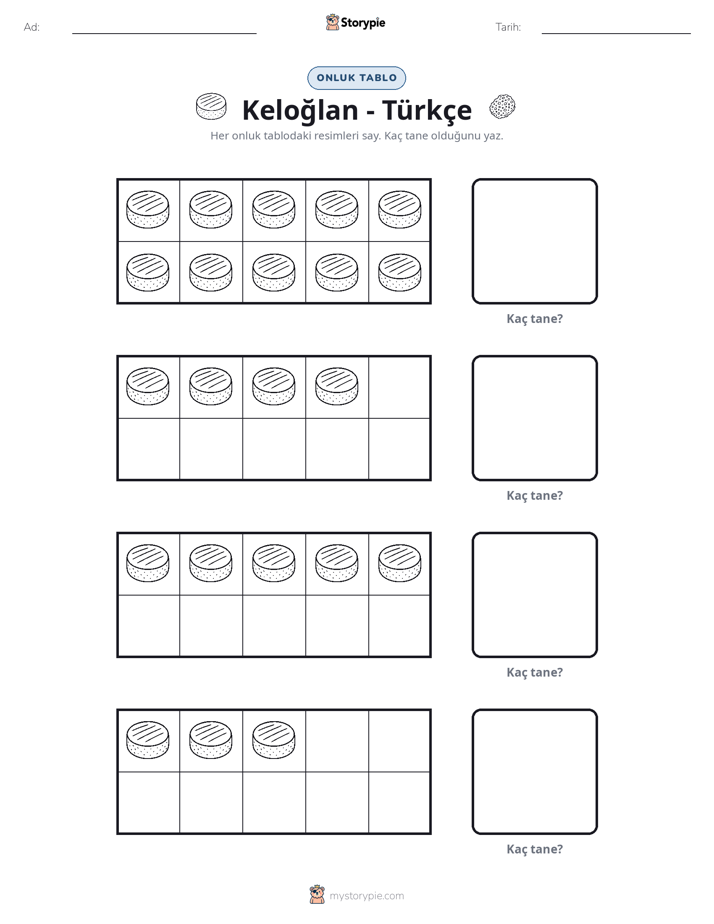 Ad: ____ Storypie Tarih: ____

ONLUK TABLO

Keloğlan - Türkçe

Her onluk tablodaki resimleri say. Kaç tane olduğunu yaz.

Kaç tane?

Kaç tane?

Kaç tane?

Kaç tane?

mystorypie.com